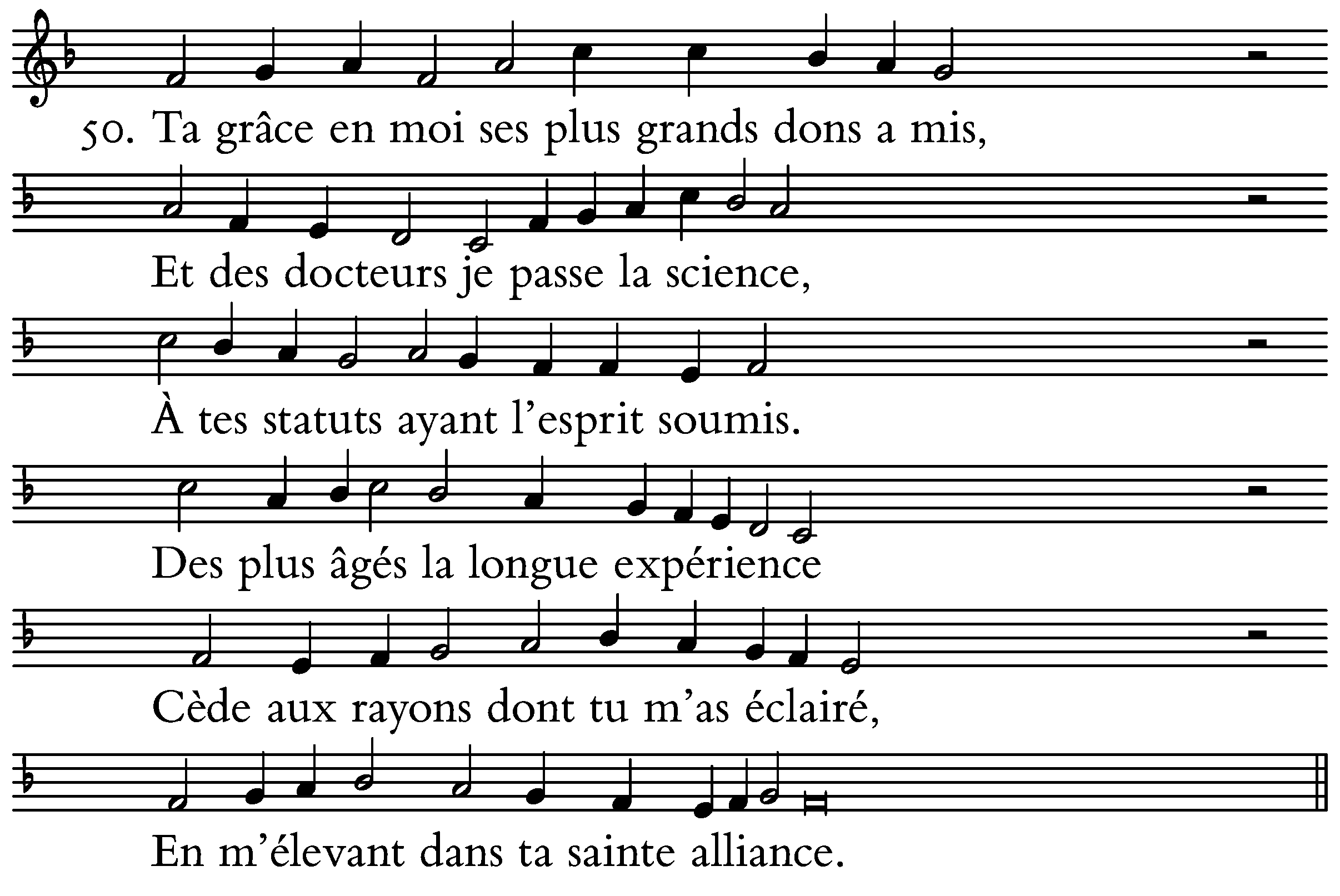 50. Ta grâce en moi ses plus grands dons a mis,

Et des docteurs je passe la science,

À tes statuts ayant l’esprit soumis.

Des plus âgés la longue expérience

Cède aux rayons dont tu m’as éclairé,

En m’élevant dans ta sainte alliance.